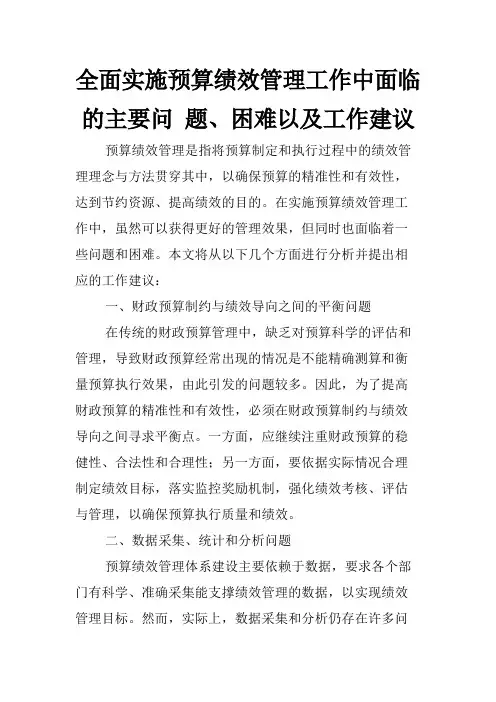 全面实施预算绩效管理工作中面临的主要问 题、困难以及工作建议

预算绩效管理是指将预算制定和执行过程中的绩效管理理念与方法贯穿其中，以确保预算的精准性和有效性，达到节约资源、提高绩效的目的。在实施预算绩效管理工作中，虽然可以获得更好的管理效果，但同时也面临着一些问题和困难。本文将从以下几个方面进行分析并提出相应的工作建议：

一、财政预算制约与绩效导向之间的平衡问题

在传统的财政预算管理中，缺乏对预算科学的评估和管理，导致财政预算经常出现的情况是不能精确测算和衡量预算执行效果，由此引发的问题较多。因此，为了提高财政预算的精准性和有效性，必须在财政预算制约与绩效导向之间寻求平衡点。一方面，应继续注重财政预算的稳健性、合法性和合理性；另一方面，要依据实际情况合理制定绩效目标，落实监控奖励机制，强化绩效考核、评估与管理，以确保预算执行质量和绩效。

二、数据采集、统计和分析问题

预算绩效管理体系建设主要依赖于数据，要求各个部门有科学、准确采集能支撑绩效管理的数据，以实现绩效管理目标。然而，实际上，数据采集和分析仍存在许多问